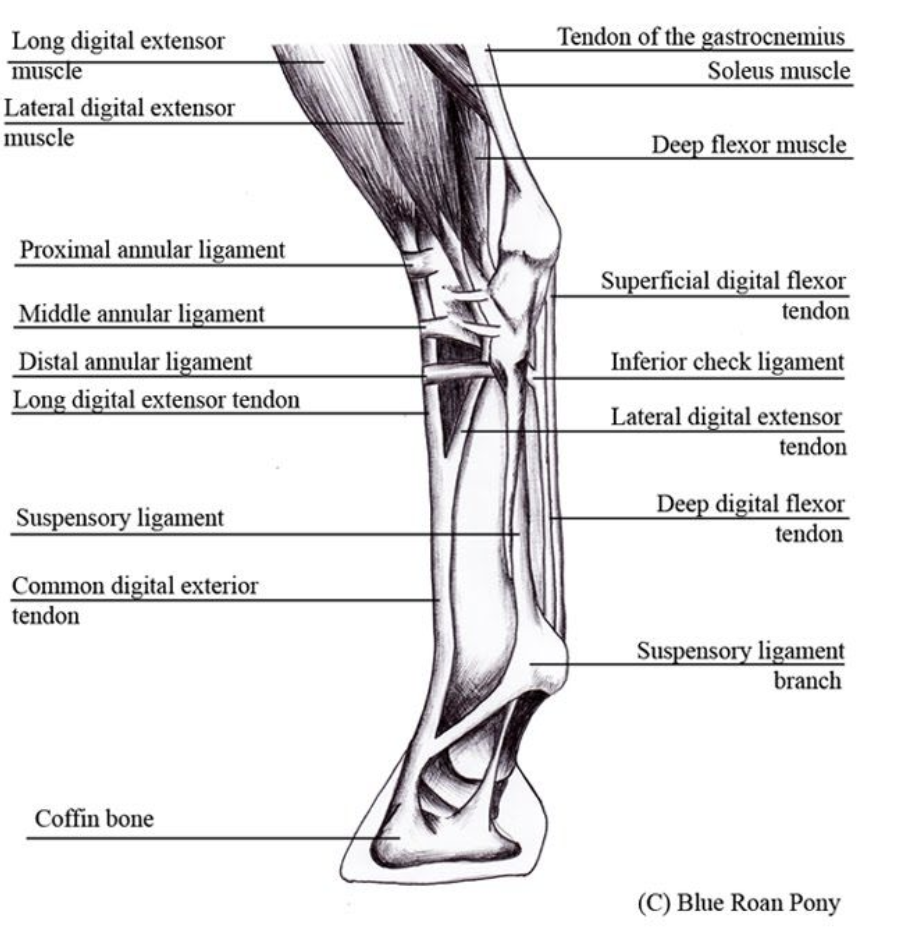 Long digital extensor muscle

Lateral digital extensor muscle

Proximal annular ligament

Middle annular ligament

Distal annular ligament

Long digital extensor tendon

Suspensory ligament

Common digital exterior tendon

Coffin bone

Tendon of the gastrocnemius

Soleus muscle

Deep flexor muscle

Superficial digital flexor tendon

Inferior check ligament

Lateral digital extensor tendon

Deep digital flexor tendon

Suspensory ligament branch

(C) Blue Roan Pony